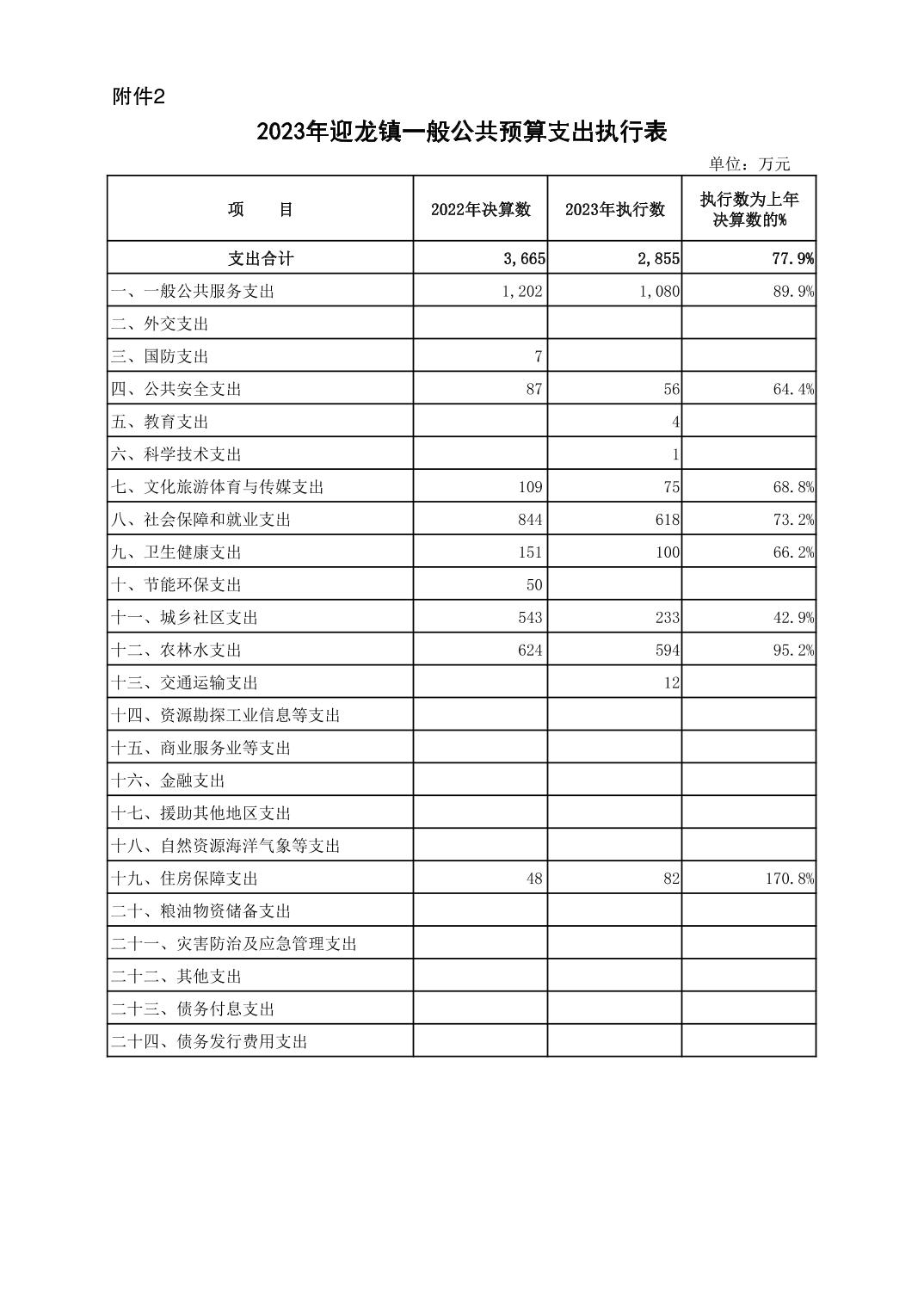 附件2

2023年迎龙镇一般公共预算支出执行表

单位：万元

| 项　　目 | 2022年决算数 | 2023年执行数 | 执行数为上年决算数的% |
|---|---|---|---|
| 支出合计 | 3,665 | 2,855 | 77.9% |
| 一、一般公共服务支出 | 1,202 | 1,080 | 89.9% |
| 二、外交支出 | | | |
| 三、国防支出 | 7 | | |
| 四、公共安全支出 | 87 | 56 | 64.4% |
| 五、教育支出 | | 4 | |
| 六、科学技术支出 | | 1 | |
| 七、文化旅游体育与传媒支出 | 109 | 75 | 68.8% |
| 八、社会保障和就业支出 | 844 | 618 | 73.2% |
| 九、卫生健康支出 | 151 | 100 | 66.2% |
| 十、节能环保支出 | 50 | | |
| 十一、城乡社区支出 | 543 | 233 | 42.9% |
| 十二、农林水支出 | 624 | 594 | 95.2% |
| 十三、交通运输支出 | | 12 | |
| 十四、资源勘探工业信息等支出 | | | |
| 十五、商业服务业等支出 | | | |
| 十六、金融支出 | | | |
| 十七、援助其他地区支出 | | | |
| 十八、自然资源海洋气象等支出 | | | |
| 十九、住房保障支出 | 48 | 82 | 170.8% |
| 二十、粮油物资储备支出 | | | |
| 二十一、灾害防治及应急管理支出 | | | |
| 二十二、其他支出 | | | |
| 二十三、债务付息支出 | | | |
| 二十四、债务发行费用支出 | | | |